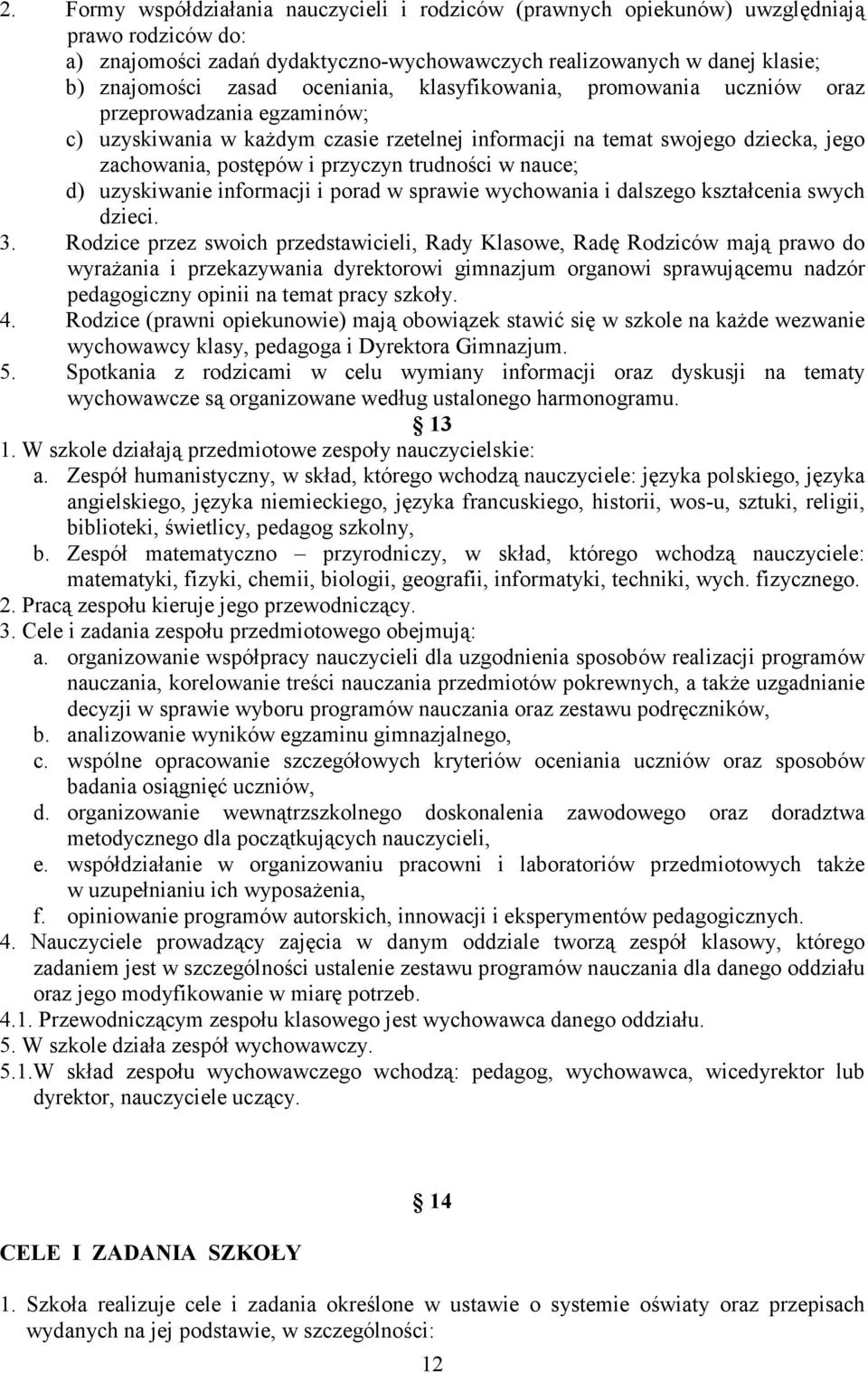 2. Formy współdziałania nauczycieli i rodziców (prawnych opiekunów) uwzględniają prawo rodziców do:
a) znajomości zadań dydaktyczno-wychowawczych realizowanych w danej klasie;
b) znajomości zasad oceniania, klasyfikowania, promowania uczniów oraz przeprowadzania egzaminów;
c) uzyskiwania w każdym czasie rzetelnej informacji na temat swojego dziecka, jego zachowania, postępów i przyczyn trudności w nauce;
d) uzyskiwanie informacji i porad w sprawie wychowania i dalszego kształcenia swych dzieci.
3. Rodzice przez swoich przedstawicieli, Rady Klasowe, Radę Rodziców mają prawo do wyrażania i przekazywania dyrektorowi gimnazjum organowi sprawującemu nadzór pedagogiczny opinii na temat pracy szkoły.
4. Rodzice (prawni opiekunowie) mają obowiązek stawić się w szkole na każde wezwanie wychowawcy klasy, pedagoga i Dyrektora Gimnazjum.
5. Spotkania z rodzicami w celu wymiany informacji oraz dyskusji na tematy wychowawcze są organizowane według ustalonego harmonogramu.

§ 13

1. W szkole działają przedmiotowe zespoły nauczycielskie:
a. Zespół humanistyczny, w skład, którego wchodzą nauczyciele: języka polskiego, języka angielskiego, języka niemieckiego, języka francuskiego, historii, wos-u, sztuki, religii, biblioteki, świetlicy, pedagog szkolny,
b. Zespół matematyczno – przyrodniczy, w skład, którego wchodzą nauczyciele: matematyki, fizyki, chemii, biologii, geografii, informatyki, techniki, wych. fizycznego.
2. Pracą zespołu kieruje jego przewodniczący.
3. Cele i zadania zespołu przedmiotowego obejmują:
a. organizowanie współpracy nauczycieli dla uzgodnienia sposobów realizacji programów nauczania, korelowanie treści nauczania przedmiotów pokrewnych, a także uzgadnianie decyzji w sprawie wyboru programów nauczania oraz zestawu podręczników,
b. analizowanie wyników egzaminu gimnazjalnego,
c. wspólne opracowanie szczegółowych kryteriów oceniania uczniów oraz sposobów badania osiągnięć uczniów,
d. organizowanie wewnątrzszkolnego doskonalenia zawodowego oraz doradztwa metodycznego dla początkujących nauczycieli,
e. współdziałanie w organizowaniu pracowni i laboratoriów przedmiotowych także w uzupełnianiu ich wyposażenia,
f. opiniowanie programów autorskich, innowacji i eksperymentów pedagogicznych.
4. Nauczyciele prowadzący zajęcia w danym oddziale tworzą zespół klasowy, którego zadaniem jest w szczególności ustalenie zestawu programów nauczania dla danego oddziału oraz jego modyfikowanie w miarę potrzeb.
4.1. Przewodniczącym zespołu klasowego jest wychowawca danego oddziału.
5. W szkole działa zespół wychowawczy.
5.1.W skład zespołu wychowawczego wchodzą: pedagog, wychowawca, wicedyrektor lub dyrektor, nauczyciele uczący.

§ 14

CELE I ZADANIA SZKOŁY

1. Szkoła realizuje cele i zadania określone w ustawie o systemie oświaty oraz przepisach wydanych na jej podstawie, w szczególności:

12